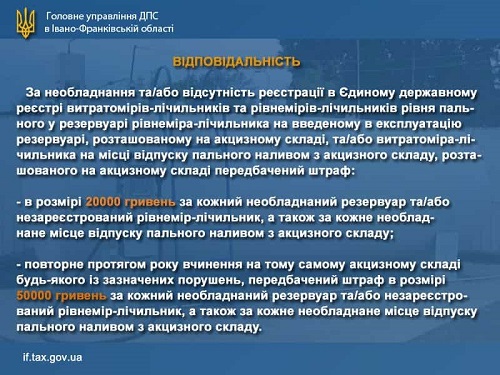 Головне управління ДПС
в Івано-Франківській області

ВІДПОВІДАЛЬНІСТЬ

За необладнання та/або відсутність реєстрації в Єдиному державному реєстрі витратомірів-лічильників та рівнемірів-лічильників рівня пального у резервуарі рівнеміра-лічильника на введеному в експлуатацію резервуарі, розташованому на акцизному складі, та/або витратоміра-лічильника на місці відпуску пального наливом з акцизного складу, розташованого на акцизному складі передбачений штраф:

- в розмірі 20000 гривень за кожний необладнаний резервуар та/або незареєстрований рівнемір-лічильник, а також за кожне необладнане місце відпуску пального наливом з акцизного складу;

- повторне протягом року вчинення на тому самому акцизному складі будь-якого із зазначених порушень, передбачений штраф в розмірі 50000 гривень за кожний необладнаний резервуар та/або незареєстрований рівнемір-лічильник, а також за кожне необладнане місце відпуску пального наливом з акцизного складу.

if.tax.gov.ua